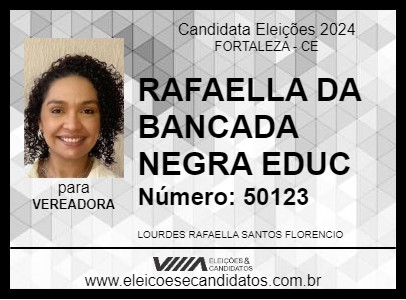 Candidata Eleições 2024
FORTALEZA - CE

RAFAELLA DA BANCADA NEGRA EDUC

Número: 50123

para
VEREADORA

LOURDES RAFAELLA SANTOS FLORENCIO

ELEIÇÕES & CANDIDATOS

www.eleicoesecandidatos.com.br